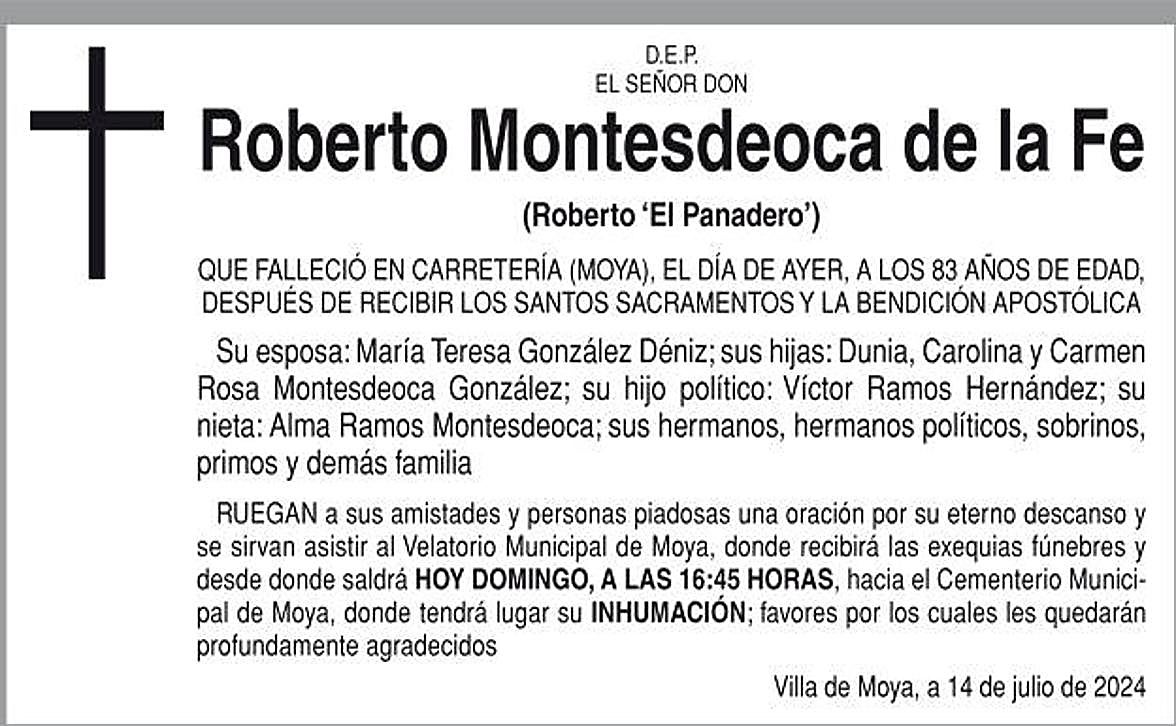 D.E.P.
EL SEÑOR DON

Roberto Montesdeoca de la Fe

(Roberto 'El Panadero')

QUE FALLECIÓ EN CARRETERÍA (MOYA), EL DÍA DE AYER, A LOS 83 AÑOS DE EDAD, DESPUÉS DE RECIBIR LOS SANTOS SACRAMENTOS Y LA BENDICIÓN APOSTÓLICA

Su esposa: María Teresa González Déniz; sus hijas: Dunia, Carolina y Carmen Rosa Montesdeoca González; su hijo político: Víctor Ramos Hernández; su nieta: Alma Ramos Montesdeoca; sus hermanos, hermanos políticos, sobrinos, primos y demás familia

RUEGAN a sus amistades y personas piadosas una oración por su eterno descanso y se sirvan asistir al Velatorio Municipal de Moya, donde recibirá las exequias fúnebres y desde donde saldrá HOY DOMINGO, A LAS 16:45 HORAS, hacia el Cementerio Municipal de Moya, donde tendrá lugar su INHUMACIÓN; favores por los cuales les quedarán profundamente agradecidos

Villa de Moya, a 14 de julio de 2024